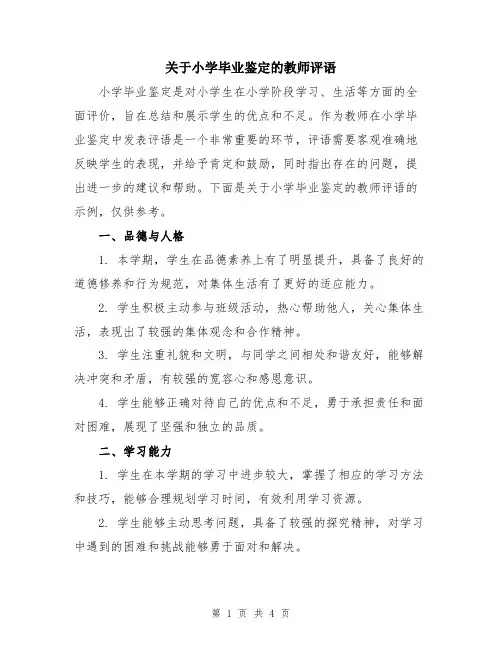 关于小学毕业鉴定的教师评语

小学毕业鉴定是对小学生在小学阶段学习、生活等方面的全面评价，旨在总结和展示学生的优点和不足。作为教师在小学毕业鉴定中发表评语是一个非常重要的环节，评语需要客观准确地反映学生的表现，并给予肯定和鼓励，同时指出存在的问题，提出进一步的建议和帮助。下面是关于小学毕业鉴定的教师评语的示例，仅供参考。

一、品德与人格

1. 本学期，学生在品德素养上有了明显提升，具备了良好的道德修养和行为规范，对集体生活有了更好的适应能力。

2. 学生积极主动参与班级活动，热心帮助他人，关心集体生活，表现出了较强的集体观念和合作精神。

3. 学生注重礼貌和文明，与同学之间相处和谐友好，能够解决冲突和矛盾，有较强的宽容心和感恩意识。

4. 学生能够正确对待自己的优点和不足，勇于承担责任和面对困难，展现了坚强和独立的品质。

二、学习能力

1. 学生在本学期的学习中进步较大，掌握了相应的学习方法和技巧，能够合理规划学习时间，有效利用学习资源。

2. 学生能够主动思考问题，具备了较强的探究精神，对学习中遇到的困难和挑战能够勇于面对和解决。

第 1 页 共 4 页